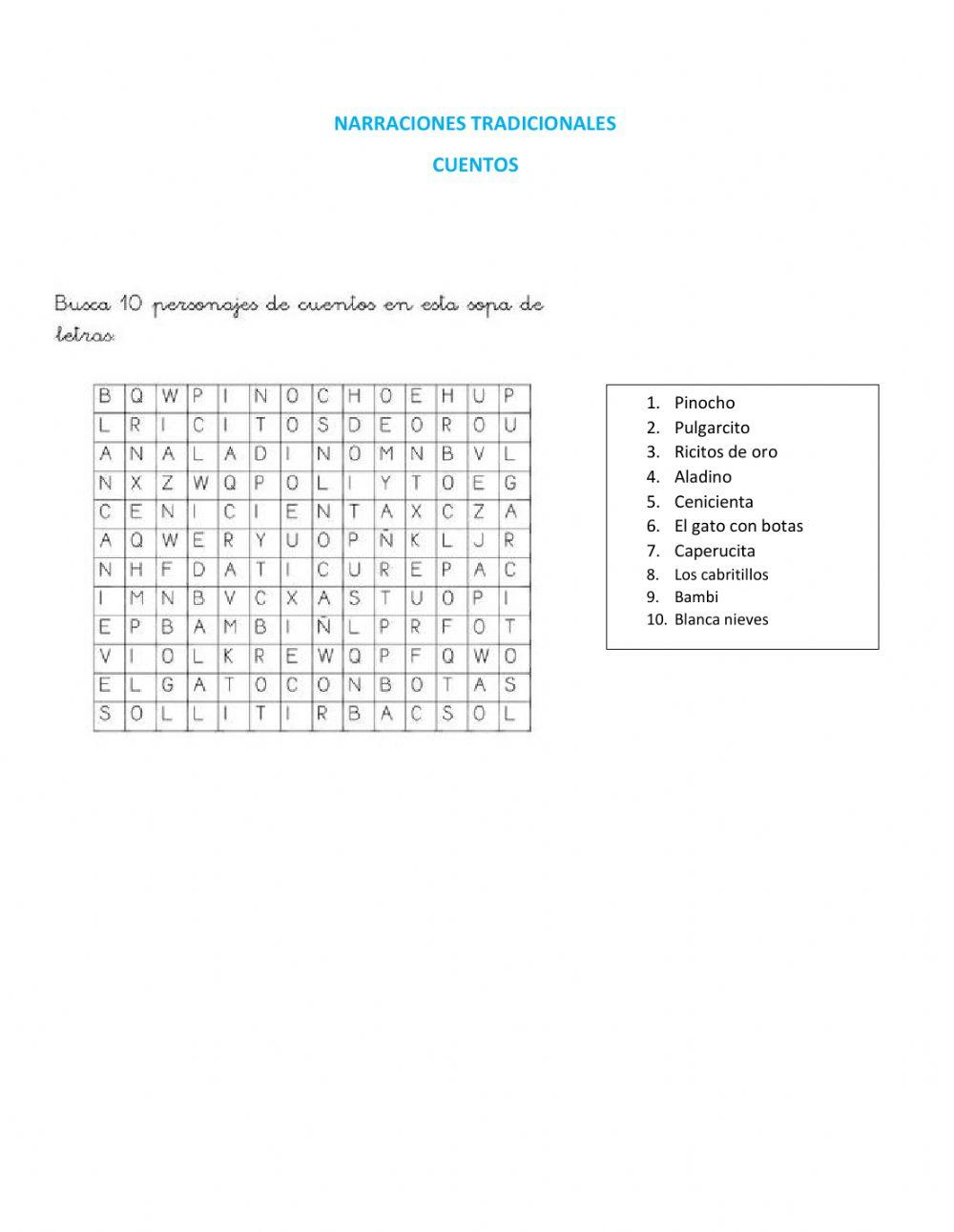 NARRACIONES TRADICIONALES

CUENTOS

Busca 10 personajes de cuentos en esta sopa de letras:

| B | Q | W | P | I | N | O | C | H | O | E | H | U | P |
|---|---|---|---|---|---|---|---|---|---|---|---|---|---|
| L | R | I | C | I | T | O | S | D | E | O | R | O | U |
| A | N | A | L | A | D | I | N | O | M | N | B | V | L |
| N | X | Z | W | Q | P | O | L | I | Y | T | O | E | G |
| C | E | N | I | C | I | E | N | T | A | X | C | Z | A |
| A | Q | W | E | R | Y | U | O | P | Ñ | K | L | J | R |
| N | H | F | D | A | T | I | C | U | R | E | P | A | C |
| I | M | N | B | V | C | X | A | S | T | U | O | P | I |
| E | P | B | A | M | B | I | Ñ | L | P | R | F | O | T |
| V | I | O | L | K | R | E | W | Q | P | F | Q | W | O |
| E | L | G | A | T | O | C | O | N | B | O | T | A | S |
| S | O | L | L | I | T | I | R | B | A | C | S | O | L |

1. Pinocho
2. Pulgarcito
3. Ricitos de oro
4. Aladino
5. Cenicienta
6. El gato con botas
7. Caperucita
8. Los cabritillos
9. Bambi
10. Blanca nieves